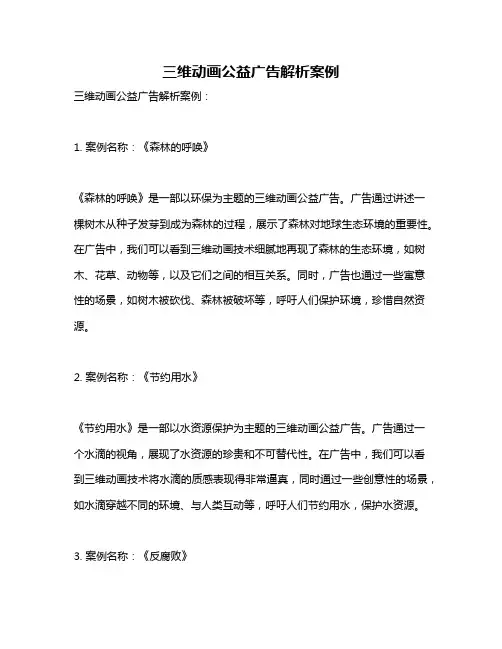 三维动画公益广告解析案例

三维动画公益广告解析案例：

1. 案例名称：《森林的呼唤》

《森林的呼唤》是一部以环保为主题的三维动画公益广告。广告通过讲述一棵树木从种子发芽到成为森林的过程，展示了森林对地球生态环境的重要性。在广告中，我们可以看到三维动画技术细腻地再现了森林的生态环境，如树木、花草、动物等，以及它们之间的相互关系。同时，广告也通过一些寓意性的场景，如树木被砍伐、森林被破坏等，呼吁人们保护环境，珍惜自然资源。

2. 案例名称：《节约用水》

《节约用水》是一部以水资源保护为主题的三维动画公益广告。广告通过一个水滴的视角，展现了水资源的珍贵和不可替代性。在广告中，我们可以看到三维动画技术将水滴的质感表现得非常逼真，同时通过一些创意性的场景，如水滴穿越不同的环境、与人类互动等，呼吁人们节约用水，保护水资源。

3. 案例名称：《反腐败》